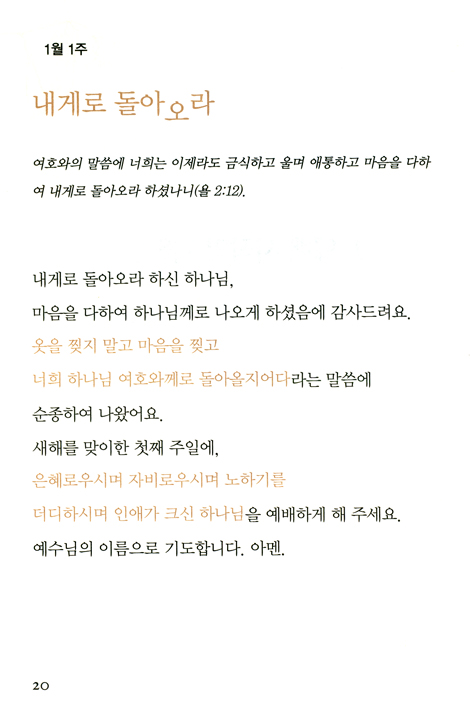 1월 1주

내게로 돌아오라

여호와의 말씀에 너희는 이제라도 금식하고 울며 애통하고 마음을 다하여 내게로 돌아오라 하셨나니(욜 2:12).

내게로 돌아오라 하신 하나님,
마음을 다하여 하나님께로 나오게 하셨음에 감사드려요.
옷을 찢지 말고 마음을 찢고
너희 하나님 여호와께로 돌아올지어다라는 말씀에
순종하여 나왔어요.
새해를 맞이한 첫째 주일에,
은혜로우시며 자비로우시며 노하기를
더디하시며 인애가 크신 하나님을 예배하게 해 주세요.
예수님의 이름으로 기도합니다. 아멘.

20